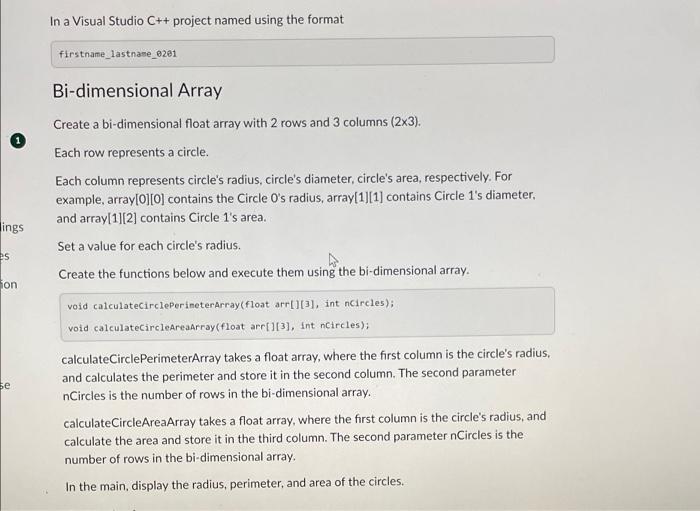 In a Visual Studio C++ project named using the format

firstname_lastname_0201

Bi-dimensional Array

Create a bi-dimensional float array with 2 rows and 3 columns (2x3).

1

Each row represents a circle.

Each column represents circle's radius, circle's diameter, circle's area, respectively. For example, array[0][0] contains the Circle 0's radius, array[1][1] contains Circle 1's diameter, and array[1][2] contains Circle 1's area.

ings

Set a value for each circle's radius.

es

Create the functions below and execute them using the bi-dimensional array.

ion

void calculateCirclePerimeterArray(float arr[][3], int nCircles);

void calculateCircleAreaArray(float arr[][3], int nCircles);

calculateCirclePerimeterArray takes a float array, where the first column is the circle's radius, and calculates the perimeter and store it in the second column. The second parameter nCircles is the number of rows in the bi-dimensional array.

se

calculateCircleAreaArray takes a float array, where the first column is the circle's radius, and calculate the area and store it in the third column. The second parameter nCircles is the number of rows in the bi-dimensional array.

In the main, display the radius, perimeter, and area of the circles.